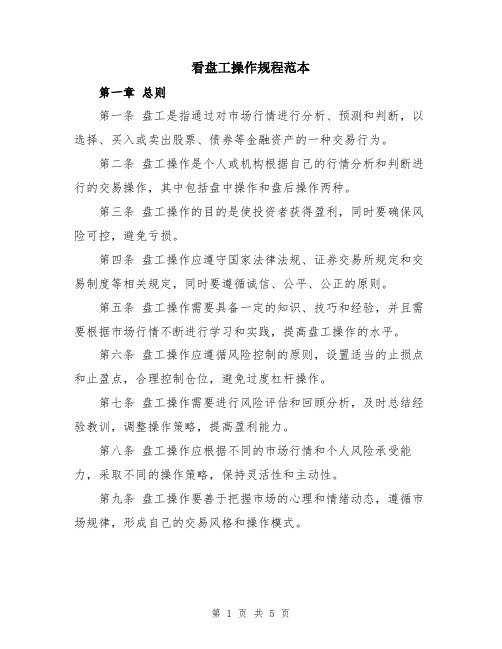 看盘工操作规程范本

第一章 总则

第一条 盘工是指通过对市场行情进行分析、预测和判断，以选择、买入或卖出股票、债券等金融资产的一种交易行为。

第二条 盘工操作是个人或机构根据自己的行情分析和判断进行的交易操作，其中包括盘中操作和盘后操作两种。

第三条 盘工操作的目的是使投资者获得盈利，同时要确保风险可控，避免亏损。

第四条 盘工操作应遵守国家法律法规、证券交易所规定和交易制度等相关规定，同时要遵循诚信、公平、公正的原则。

第五条 盘工操作需要具备一定的知识、技巧和经验，并且需要根据市场行情不断进行学习和实践，提高盘工操作的水平。

第六条 盘工操作应遵循风险控制的原则，设置适当的止损点和止盈点，合理控制仓位，避免过度杠杆操作。

第七条 盘工操作需要进行风险评估和回顾分析，及时总结经验教训，调整操作策略，提高盈利能力。

第八条 盘工操作应根据不同的市场行情和个人风险承受能力，采取不同的操作策略，保持灵活性和主动性。

第九条 盘工操作要善于把握市场的心理和情绪动态，遵循市场规律，形成自己的交易风格和操作模式。

第 1 页 共 5 页